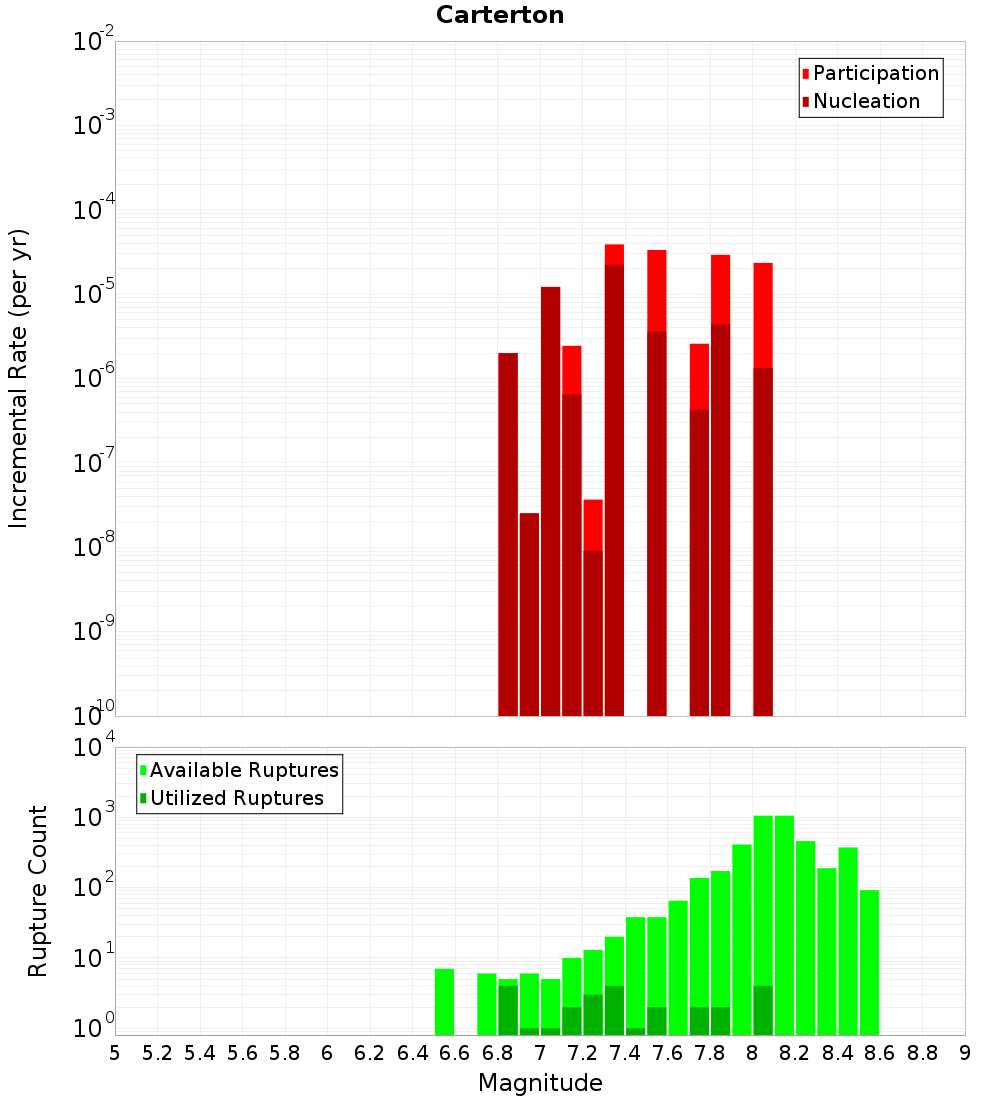 Carterton

Participation
Nucleation

Incremental Rate (per yr)

$10^{-2}$
$10^{-3}$
$10^{-4}$
$10^{-5}$
$10^{-6}$
$10^{-7}$
$10^{-8}$
$10^{-9}$
$10^{-10}$

Available Ruptures
Utilized Ruptures

Rupture Count

$10^{4}$
$10^{3}$
$10^{2}$
$10^{1}$
$10^{0}$

5 5.2 5.4 5.6 5.8 6 6.2 6.4 6.6 6.8 7 7.2 7.4 7.6 7.8 8 8.2 8.4 8.6 8.8 9

Magnitude